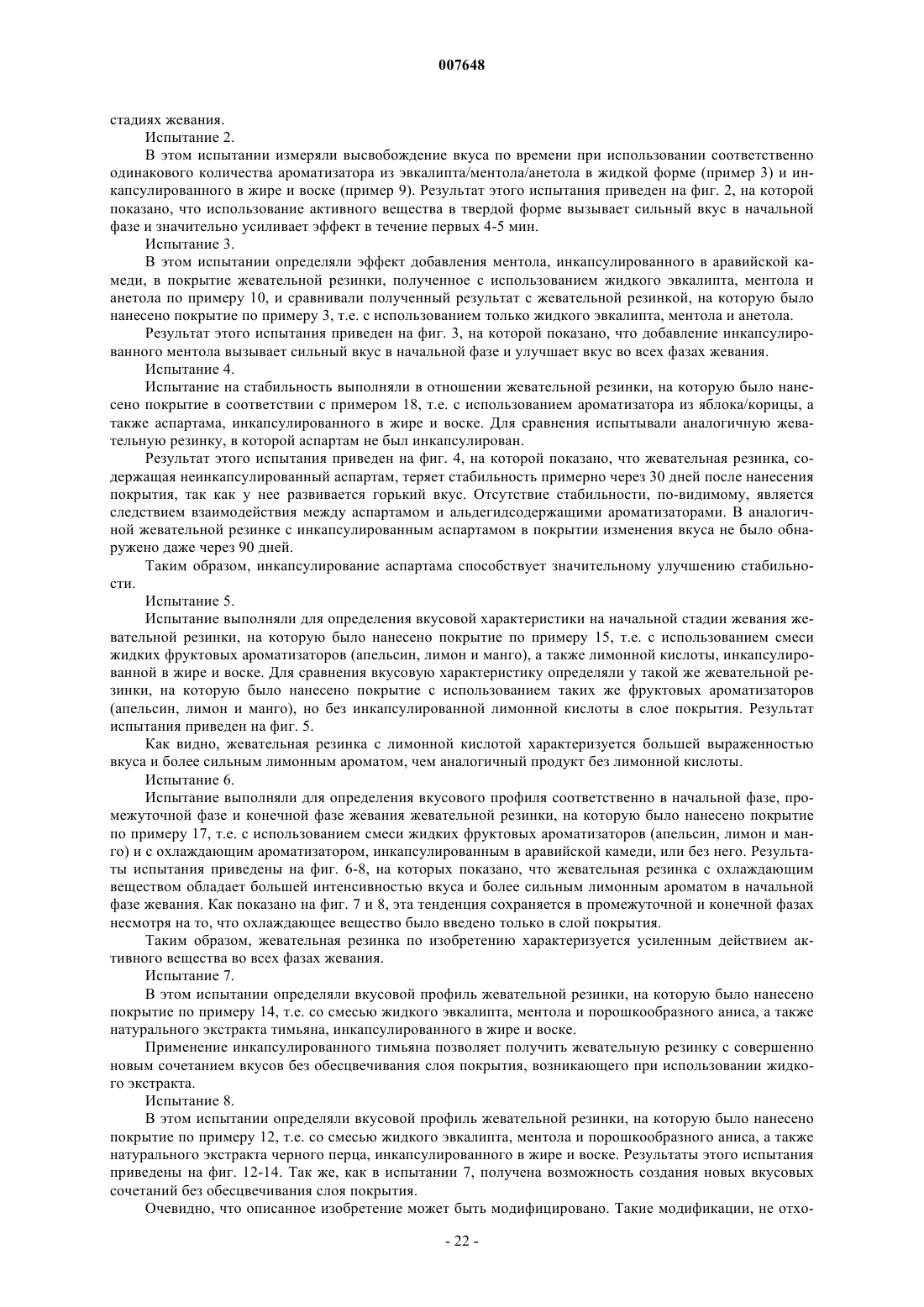 007648

стадиях жевания.

Испытание 2.

В этом испытании измеряли высвобождение вкуса по времени при использовании соответственно одинакового количества ароматизатора из эвкалипта/ментола/анетола в жидкой форме (пример 3) и инкапсулированного в жире и воске (пример 9). Результат этого испытания приведен на фиг. 2, на которой показано, что использование активного вещества в твердой форме вызывает сильный вкус в начальной фазе и значительно усиливает эффект в течение первых 4-5 мин.

Испытание 3.

В этом испытании определяли эффект добавления ментола, инкапсулированного в аравийской камеди, в покрытие жевательной резинки, полученное с использованием жидкого эвкалипта, ментола и анетола по примеру 10, и сравнивали полученный результат с жевательной резинкой, на которую было нанесено покрытие по примеру 3, т.е. с использованием только жидкого эвкалипта, ментола и анетола.

Результат этого испытания приведен на фиг. 3, на которой показано, что добавление инкапсулированного ментола вызывает сильный вкус в начальной фазе и улучшает вкус во всех фазах жевания.

Испытание 4.

Испытание на стабильность выполняли в отношении жевательной резинки, на которую было нанесено покрытие в соответствии с примером 18, т.е. с использованием ароматизатора из яблока/корицы, а также аспартама, инкапсулированного в жире и воске. Для сравнения испытывали аналогичную жевательную резинку, в которой аспартам не был инкапсулирован.

Результат этого испытания приведен на фиг. 4, на которой показано, что жевательная резинка, содержащая неинкапсулированный аспартам, теряет стабильность примерно через 30 дней после нанесения покрытия, так как у нее развивается горький вкус. Отсутствие стабильности, по-видимому, является следствием взаимодействия между аспартамом и альдегидсодержащими ароматизаторами. В аналогичной жевательной резинке с инкапсулированным аспартамом в покрытии изменения вкуса не было обнаружено даже через 90 дней.

Таким образом, инкапсулирование аспартама способствует значительному улучшению стабильности.

Испытание 5.

Испытание выполняли для определения вкусовой характеристики на начальной стадии жевания жевательной резинки, на которую было нанесено покрытие по примеру 15, т.е. с использованием смеси жидких фруктовых ароматизаторов (апельсин, лимон и манго), а также лимонной кислоты, инкапсулированной в жире и воске. Для сравнения вкусовую характеристику определяли у такой же жевательной резинки, на которую было нанесено покрытие с использованием таких же фруктовых ароматизаторов (апельсин, лимон и манго), но без инкапсулированной лимонной кислоты в слое покрытия. Результат испытания приведен на фиг. 5.

Как видно, жевательная резинка с лимонной кислотой характеризуется большей выраженностью вкуса и более сильным лимонным ароматом, чем аналогичный продукт без лимонной кислоты.

Испытание 6.

Испытание выполняли для определения вкусового профиля соответственно в начальной фазе, промежуточной фазе и конечной фазе жевания жевательной резинки, на которую было нанесено покрытие по примеру 17, т.е. с использованием смеси жидких фруктовых ароматизаторов (апельсин, лимон и манго) и с охлаждающим ароматизатором, инкапсулированным в аравийской камеди, или без него. Результаты испытания приведены на фиг. 6-8, на которых показано, что жевательная резинка с охлаждающим веществом обладает большей интенсивностью вкуса и более сильным лимонным ароматом в начальной фазе жевания. Как показано на фиг. 7 и 8, эта тенденция сохраняется в промежуточной и конечной фазах несмотря на то, что охлаждающее вещество было введено только в слой покрытия.

Таким образом, жевательная резинка по изобретению характеризуется усиленным действием активного вещества во всех фазах жевания.

Испытание 7.

В этом испытании определяли вкусовой профиль жевательной резинки, на которую было нанесено покрытие по примеру 14, т.е. со смесью жидкого эвкалипта, ментола и порошкообразного аниса, а также натурального экстракта тимьяна, инкапсулированного в жире и воске.

Применение инкапсулированного тимьяна позволяет получить жевательную резинку с совершенно новым сочетанием вкусов без обесцвечивания слоя покрытия, возникающего при использовании жидкого экстракта.

Испытание 8.

В этом испытании определяли вкусовой профиль жевательной резинки, на которую было нанесено покрытие по примеру 12, т.е. со смесью жидкого эвкалипта, ментола и порошкообразного аниса, а также натурального экстракта черного перца, инкапсулированного в жире и воске. Результаты этого испытания приведены на фиг. 12-14. Так же, как в испытании 7, получена возможность создания новых вкусовых сочетаний без обесцвечивания слоя покрытия.

Очевидно, что описанное изобретение может быть модифицировано. Такие модификации, не отхо-

- 22 -